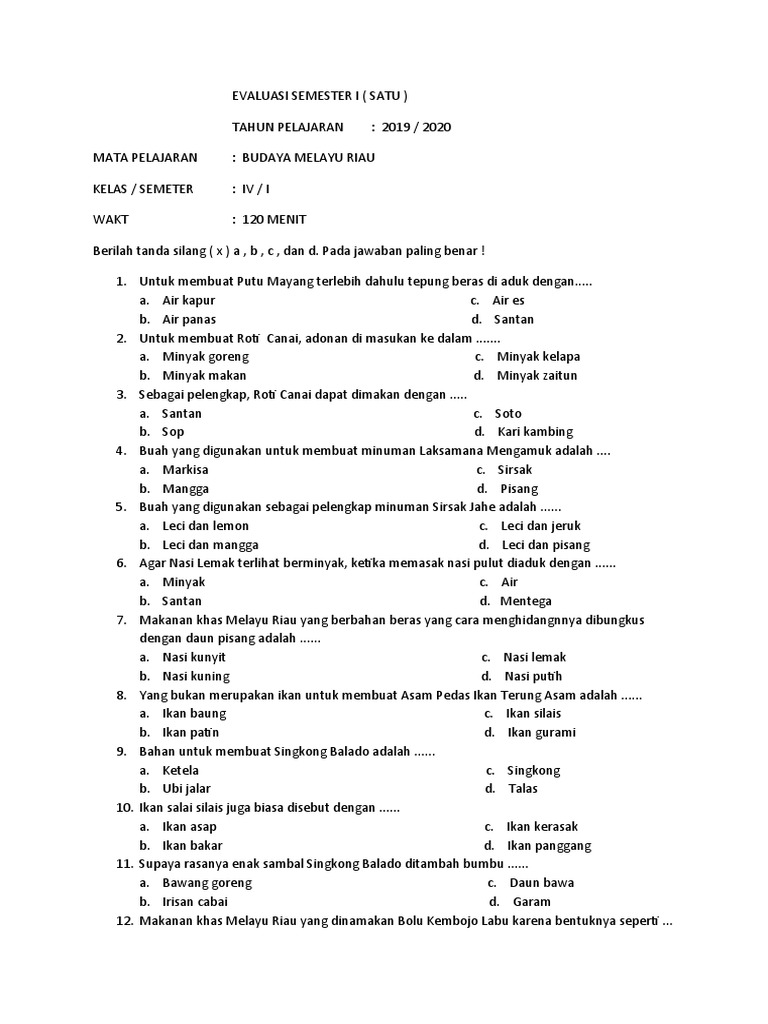 EVALUASI SEMESTER I ( SATU )

TAHUN PELAJARAN : 2019 / 2020

MATA PELAJARAN : BUDAYA MELAYU RIAU

KELAS / SEMETER : IV / I

WAKT : 120 MENIT

Berilah tanda silang ( x ) a , b , c , dan d. Pada jawaban paling benar !

1. Untuk membuat Putu Mayang terlebih dahulu tepung beras di aduk dengan.....
a. Air kapur
b. Air panas
c. Air es
d. Santan

2. Untuk membuat Roti Canai, adonan di masukan ke dalam .......
a. Minyak goreng
b. Minyak makan
c. Minyak kelapa
d. Minyak zaitun

3. Sebagai pelengkap, Roti Canai dapat dimakan dengan .....
a. Santan
b. Sop
c. Soto
d. Kari kambing

4. Buah yang digunakan untuk membuat minuman Laksamana Mengamuk adalah ....
a. Markisa
b. Mangga
c. Sirsak
d. Pisang

5. Buah yang digunakan sebagai pelengkap minuman Sirsak Jahe adalah ......
a. Leci dan lemon
b. Leci dan mangga
c. Leci dan jeruk
d. Leci dan pisang

6. Agar Nasi Lemak terlihat berminyak, ketika memasak nasi pulut diaduk dengan ......
a. Minyak
b. Santan
c. Air
d. Mentega

7. Makanan khas Melayu Riau yang berbahan beras yang cara menghidangnnya dibungkus dengan daun pisang adalah ......
a. Nasi kunyit
b. Nasi kuning
c. Nasi lemak
d. Nasi putih

8. Yang bukan merupakan ikan untuk membuat Asam Pedas Ikan Terung Asam adalah ......
a. Ikan baung
b. Ikan patin
c. Ikan silais
d. Ikan gurami

9. Bahan untuk membuat Singkong Balado adalah ......
a. Ketela
b. Ubi jalar
c. Singkong
d. Talas

10. Ikan salai silais juga biasa disebut dengan ......
a. Ikan asap
b. Ikan bakar
c. Ikan kerasak
d. Ikan panggang

11. Supaya rasanya enak sambal Singkong Balado ditambah bumbu ......
a. Bawang goreng
b. Irisan cabai
c. Daun bawa
d. Garam

12. Makanan khas Melayu Riau yang dinamakan Bolu Kembojo Labu karena bentuknya seperti ...